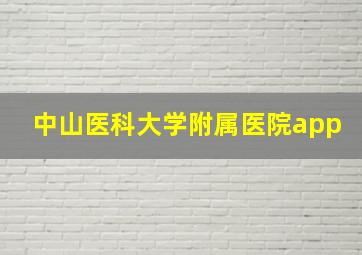 中山医科大学附属医院app